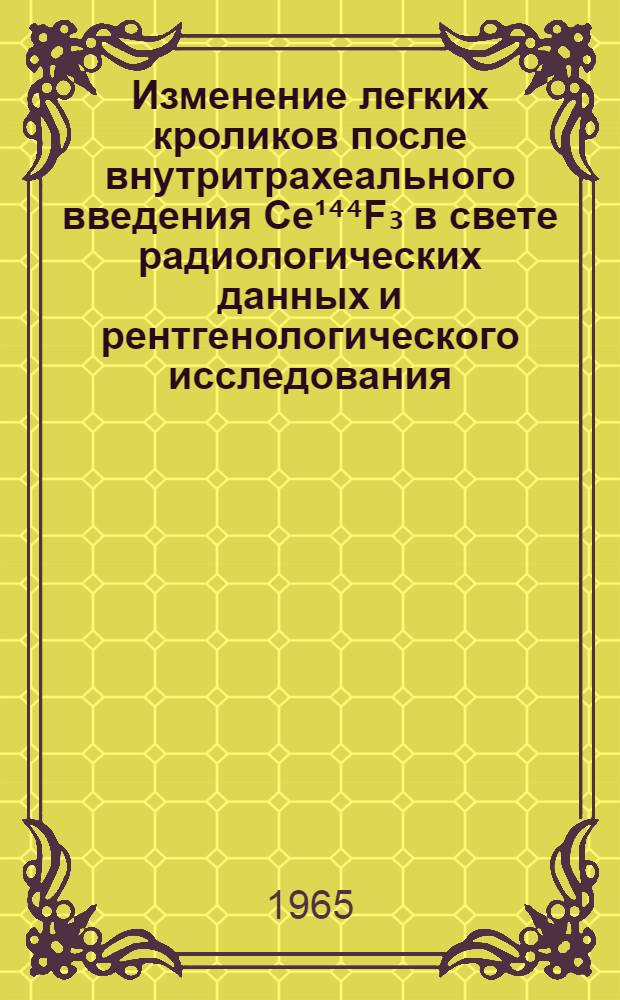 Изменение легких кроликов после внутритрахеального введения $Ce^{144}F_3$ в свете радиологических данных и рентгенологического исследования

1965